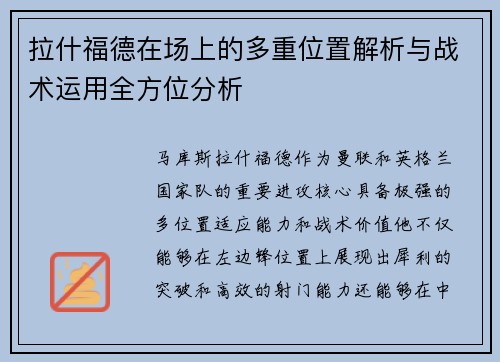 拉什福德在场上的多重位置解析与战术运用全方位分析

马库斯拉什福德作为曼联和英格兰国家队的重要进攻核心具备极强的多位置适应能力和战术价值他不仅能够在左边锋位置上展现出犀利的突破和高效的射门能力还能够在中